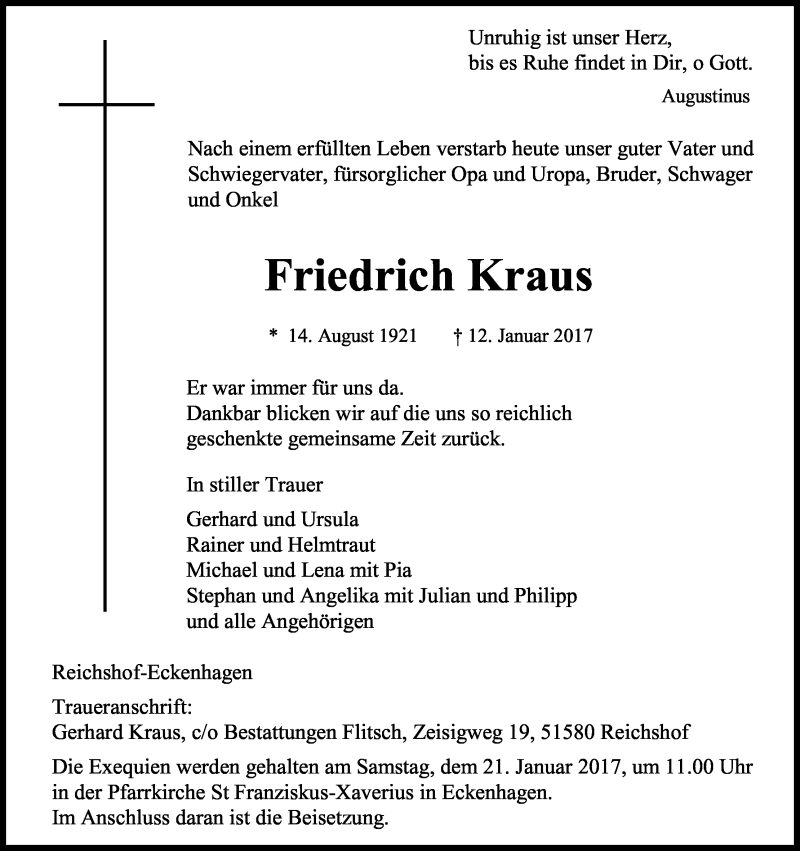 Unruhig ist unser Herz,
bis es Ruhe findet in Dir, o Gott.

Augustinus

Nach einem erfüllten Leben verstarb heute unser guter Vater und Schwiegervater, fürsorglicher Opa und Uropa, Bruder, Schwager und Onkel

Friedrich Kraus

* 14. August 1921 † 12. Januar 2017

Er war immer für uns da.
Dankbar blicken wir auf die uns so reichlich geschenkte gemeinsame Zeit zurück.

In stiller Trauer

Gerhard und Ursula
Rainer und Helmtraut
Michael und Lena mit Pia
Stephan und Angelika mit Julian und Philipp
und alle Angehörigen

Reichshof-Eckenhagen

Traueranschrift:
Gerhard Kraus, c/o Bestattungen Flitsch, Zeisigweg 19, 51580 Reichshof

Die Exequien werden gehalten am Samstag, dem 21. Januar 2017, um 11.00 Uhr in der Pfarrkirche St Franziskus-Xaverius in Eckenhagen.
Im Anschluss daran ist die Beisetzung.